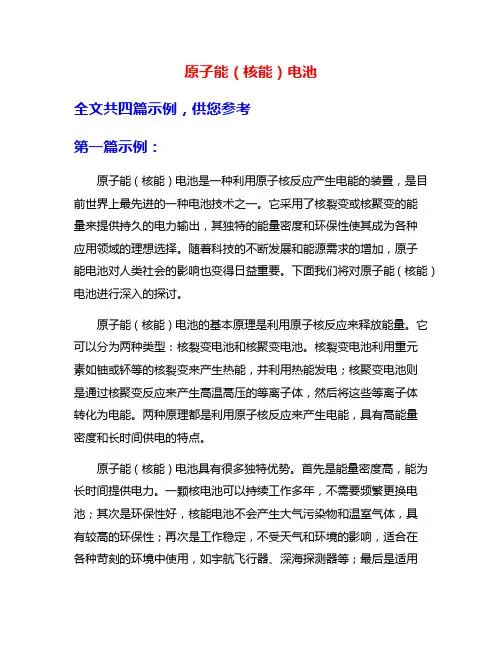 原子能（核能）电池

全文共四篇示例，供您参考

第一篇示例：

原子能（核能）电池是一种利用原子核反应产生电能的装置，是目前世界上最先进的一种电池技术之一。它采用了核裂变或核聚变的能量来提供持久的电力输出，其独特的能量密度和环保性使其成为各种应用领域的理想选择。随着科技的不断发展和能源需求的增加，原子能电池对人类社会的影响也变得日益重要。下面我们将对原子能（核能）电池进行深入的探讨。

原子能（核能）电池的基本原理是利用原子核反应来释放能量。它可以分为两种类型：核裂变电池和核聚变电池。核裂变电池利用重元素如铀或钚等的核裂变来产生热能，并利用热能发电；核聚变电池则是通过核聚变反应来产生高温高压的等离子体，然后将这些等离子体转化为电能。两种原理都是利用原子核反应来产生电能，具有高能量密度和长时间供电的特点。

原子能（核能）电池具有很多独特优势。首先是能量密度高，能为长时间提供电力。一颗核电池可以持续工作多年，不需要频繁更换电池；其次是环保性好，核能电池不会产生大气污染物和温室气体，具有较高的环保性；再次是工作稳定，不受天气和环境的影响，适合在各种苛刻的环境中使用，如宇航飞行器、深海探测器等；最后是适用